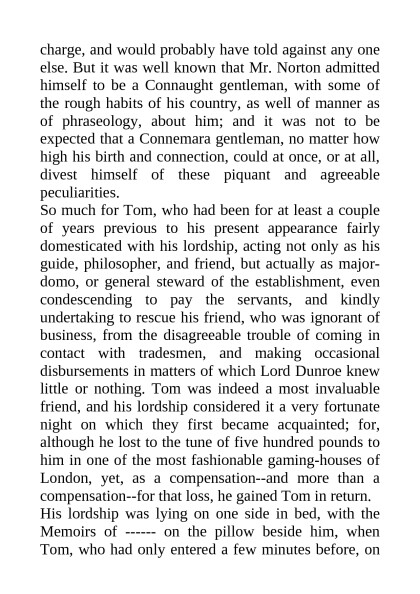 charge, and would probably have told against any one else. But it was well known that Mr. Norton admitted himself to be a Connaught gentleman, with some of the rough habits of his country, as well of manner as of phraseology, about him; and it was not to be expected that a Connemara gentleman, no matter how high his birth and connection, could at once, or at all, divest himself of these piquant and agreeable peculiarities.

So much for Tom, who had been for at least a couple of years previous to his present appearance fairly domesticated with his lordship, acting not only as his guide, philosopher, and friend, but actually as major-domo, or general steward of the establishment, even condescending to pay the servants, and kindly undertaking to rescue his friend, who was ignorant of business, from the disagreeable trouble of coming in contact with tradesmen, and making occasional disbursements in matters of which Lord Dunroe knew little or nothing. Tom was indeed a most invaluable friend, and his lordship considered it a very fortunate night on which they first became acquainted; for, although he lost to the tune of five hundred pounds to him in one of the most fashionable gaming-houses of London, yet, as a compensation--and more than a compensation--for that loss, he gained Tom in return.

His lordship was lying on one side in bed, with the Memoirs of ------ on the pillow beside him, when Tom, who had only entered a few minutes before, on